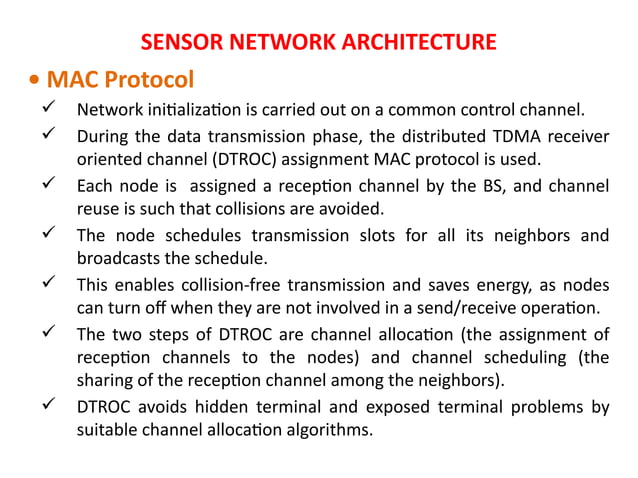 SENSOR NETWORK ARCHITECTURE

• MAC Protocol

✓ Network initialization is carried out on a common control channel.

✓ During the data transmission phase, the distributed TDMA receiver oriented channel (DTROC) assignment MAC protocol is used.

✓ Each node is assigned a reception channel by the BS, and channel reuse is such that collisions are avoided.

✓ The node schedules transmission slots for all its neighbors and broadcasts the schedule.

✓ This enables collision-free transmission and saves energy, as nodes can turn off when they are not involved in a send/receive operation.

✓ The two steps of DTROC are channel allocation (the assignment of reception channels to the nodes) and channel scheduling (the sharing of the reception channel among the neighbors).

✓ DTROC avoids hidden terminal and exposed terminal problems by suitable channel allocation algorithms.